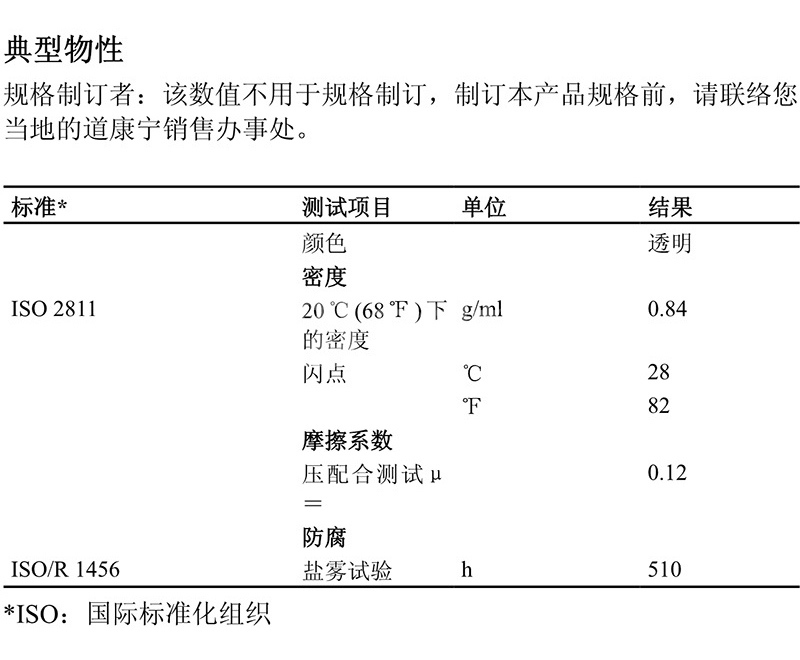 典型物性

规格制订者：该数值不用于规格制订，制订本产品规格前，请联络您当地的道康宁销售办事处。

| 标准* | 测试项目 | 单位 | 结果 |
|---|---|---|---|
| | 颜色 | | 透明 |
| | 密度 | | |
| ISO 2811 | 20 ℃ (68 ℉ ) 下的密度 | g/ml | 0.84 |
| | 闪点 | ℃ | 28 |
| | | ℉ | 82 |
| | 摩擦系数 | | |
| | 压配合测试 μ = | | 0.12 |
| | 防腐 | | |
| ISO/R 1456 | 盐雾试验 | h | 510 |

*ISO：国际标准化组织